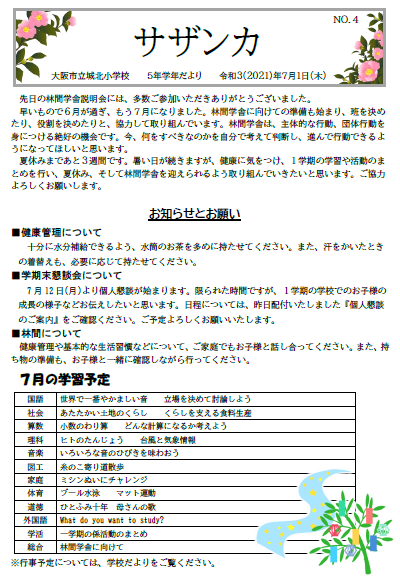 NO.4

サザンカ

大阪市立城北小学校　5年学年だより　令和3(2021)年7月1日(木)

先日の林間学舎説明会には、多数ご参加いただきありがとうございました。
早いもので6月が過ぎ、もう7月になりました。林間学舎に向けての準備も始まり、班を決めたり、役割を決めたりと、協力して取り組んでいます。林間学舎は、主体的な行動、団体行動を身につける絶好の機会です。今、何をすべきなのかを自分で考えて判断し、進んで行動できるようになってほしいと思います。
夏休みまであと3週間です。暑い日が続きますが、健康に気をつけ、1学期の学習や活動のまとめを行い、夏休み、そして林間学舎を迎えられるよう取り組んでいきたいと思います。ご協力よろしくお願いします。

お知らせとお願い

■健康管理について
十分に水分補給できるよう、水筒のお茶を多めに持たせてください。また、汗をかいたときの着替えも、必要に応じて持たせてください。

■学期末懇談会について
7月12日(月)より個人懇談が始まります。限られた時間ですが、1学期の学校でのお子様の成長の様子などお伝えしたいと思います。日程については、昨日配付いたしました『個人懇談のご案内』をご確認ください。ご予定よろしくお願いいたします。

■林間について
健康管理や基本的な生活習慣などについて、ご家庭でもお子様と話し合ってください。また、持ち物の準備も、お子様と一緒に確認しながら行ってください。

7月の学習予定

| 国語 | 世界で一番やかましい音　立場を決めて討論しよう |
|---|---|
| 社会 | あたたかい土地のくらし　くらしを支える食料生産 |
| 算数 | 小数のわり算　どんな計算になるか考えよう |
| 理科 | ヒトのたんじょう　台風と気象情報 |
| 音楽 | いろいろな音のひびきを味わおう |
| 図工 | 糸のこ寄り道散歩 |
| 家庭 | ミシンぬいにチャレンジ |
| 体育 | プール水泳　マット運動 |
| 道徳 | ひとふみ十年　母さんの歌 |
| 外国語 | What do you want to study? |
| 学活 | 一学期の係活動のまとめ |
| 総合 | 林間学舎に向けて |

※行事予定については、学校だよりをご覧ください。